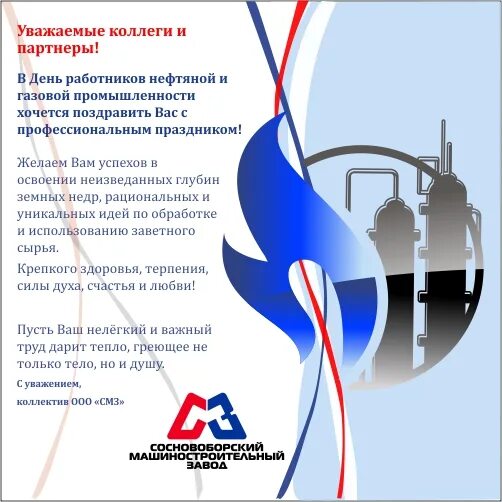 Уважаемые коллеги и партнеры!

В День работников нефтяной и газовой промышленности хочется поздравить Вас с профессиональным праздником!

Желаем Вам успехов в освоении неизведанных глубин земных недр, рациональных и уникальных идей по обработке и использованию заветного сырья.

Крепкого здоровья, терпения, силы духа, счастья и любви!

Пусть Ваш нелёгкий и важный труд дарит тепло, греющее не только тело, но и душу.

С уважением,
коллектив ООО «СМЗ»

СОСНОВОБОРСКИЙ
МАШИНОСТРОИТЕЛЬНЫЙ
ЗАВОД